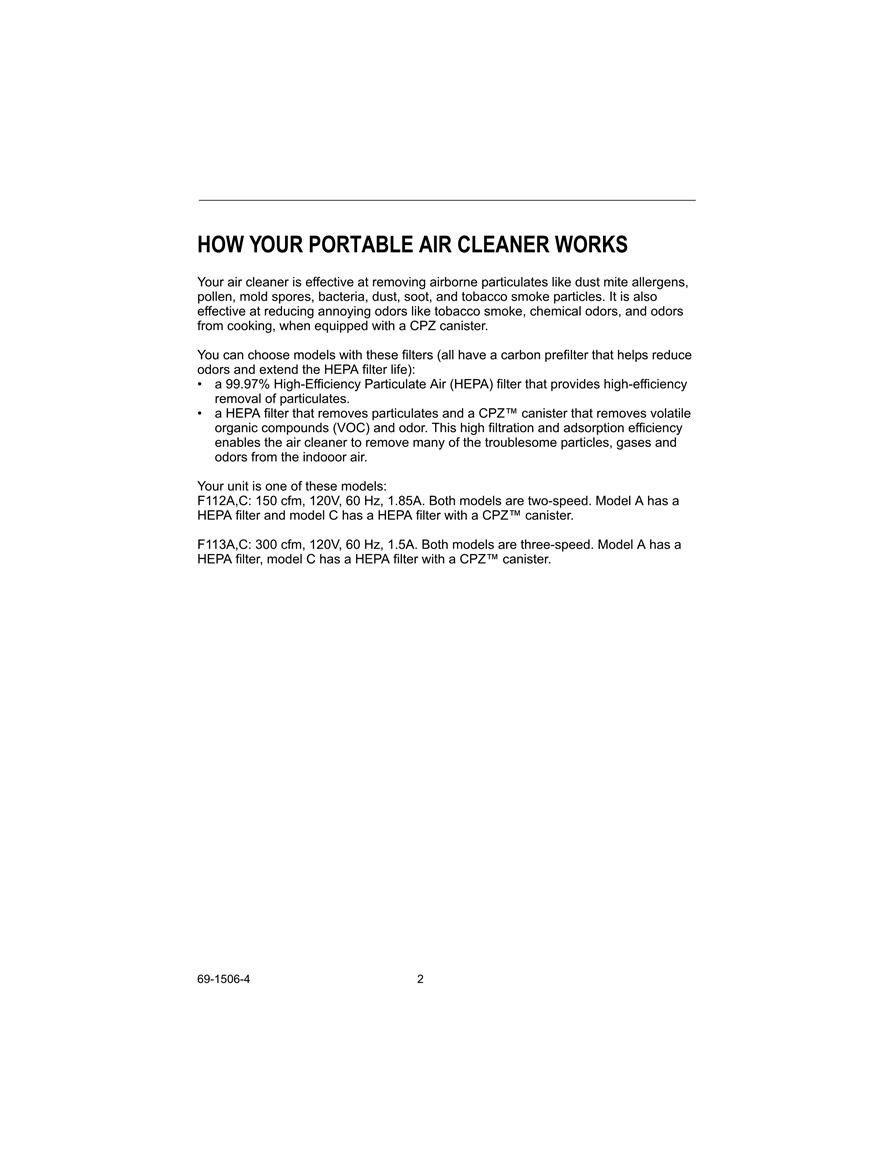 HOW YOUR PORTABLE AIR CLEANER WORKS

Your air cleaner is effective at removing airborne particulates like dust mite allergens, pollen, mold spores, bacteria, dust, soot, and tobacco smoke particles. It is also effective at reducing annoying odors like tobacco smoke, chemical odors, and odors from cooking, when equipped with a CPZ canister.

You can choose models with these filters (all have a carbon prefilter that helps reduce odors and extend the HEPA filter life):
• a 99.97% High-Efficiency Particulate Air (HEPA) filter that provides high-efficiency removal of particulates.
• a HEPA filter that removes particulates and a CPZ™ canister that removes volatile organic compounds (VOC) and odor. This high filtration and adsorption efficiency enables the air cleaner to remove many of the troublesome particles, gases and odors from the indooor air.

Your unit is one of these models:
F112A,C: 150 cfm, 120V, 60 Hz, 1.85A. Both models are two-speed. Model A has a HEPA filter and model C has a HEPA filter with a CPZ™ canister.

F113A,C: 300 cfm, 120V, 60 Hz, 1.5A. Both models are three-speed. Model A has a HEPA filter, model C has a HEPA filter with a CPZ™ canister.

69-1506-4 2